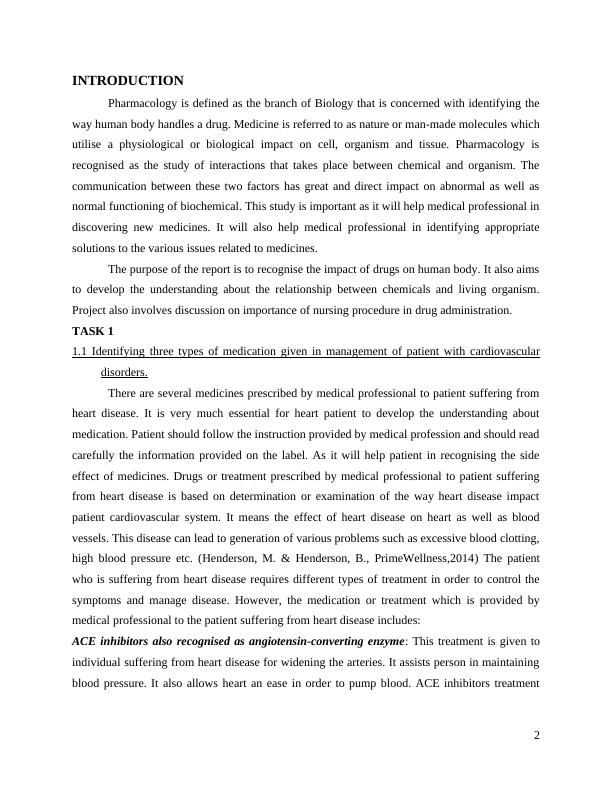 INTRODUCTION

Pharmacology is defined as the branch of Biology that is concerned with identifying the way human body handles a drug. Medicine is referred to as nature or man-made molecules which utilise a physiological or biological impact on cell, organism and tissue. Pharmacology is recognised as the study of interactions that takes place between chemical and organism. The communication between these two factors has great and direct impact on abnormal as well as normal functioning of biochemical. This study is important as it will help medical professional in discovering new medicines. It will also help medical professional in identifying appropriate solutions to the various issues related to medicines.

The purpose of the report is to recognise the impact of drugs on human body. It also aims to develop the understanding about the relationship between chemicals and living organism. Project also involves discussion on importance of nursing procedure in drug administration.

TASK 1

1.1 Identifying three types of medication given in management of patient with cardiovascular disorders.

There are several medicines prescribed by medical professional to patient suffering from heart disease. It is very much essential for heart patient to develop the understanding about medication. Patient should follow the instruction provided by medical profession and should read carefully the information provided on the label. As it will help patient in recognising the side effect of medicines. Drugs or treatment prescribed by medical professional to patient suffering from heart disease is based on determination or examination of the way heart disease impact patient cardiovascular system. It means the effect of heart disease on heart as well as blood vessels. This disease can lead to generation of various problems such as excessive blood clotting, high blood pressure etc. (Henderson, M. & Henderson, B., PrimeWellness,2014) The patient who is suffering from heart disease requires different types of treatment in order to control the symptoms and manage disease. However, the medication or treatment which is provided by medical professional to the patient suffering from heart disease includes:

ACE inhibitors also recognised as angiotensin-converting enzyme: This treatment is given to individual suffering from heart disease for widening the arteries. It assists person in maintaining blood pressure. It also allows heart an ease in order to pump blood. ACE inhibitors treatment

2